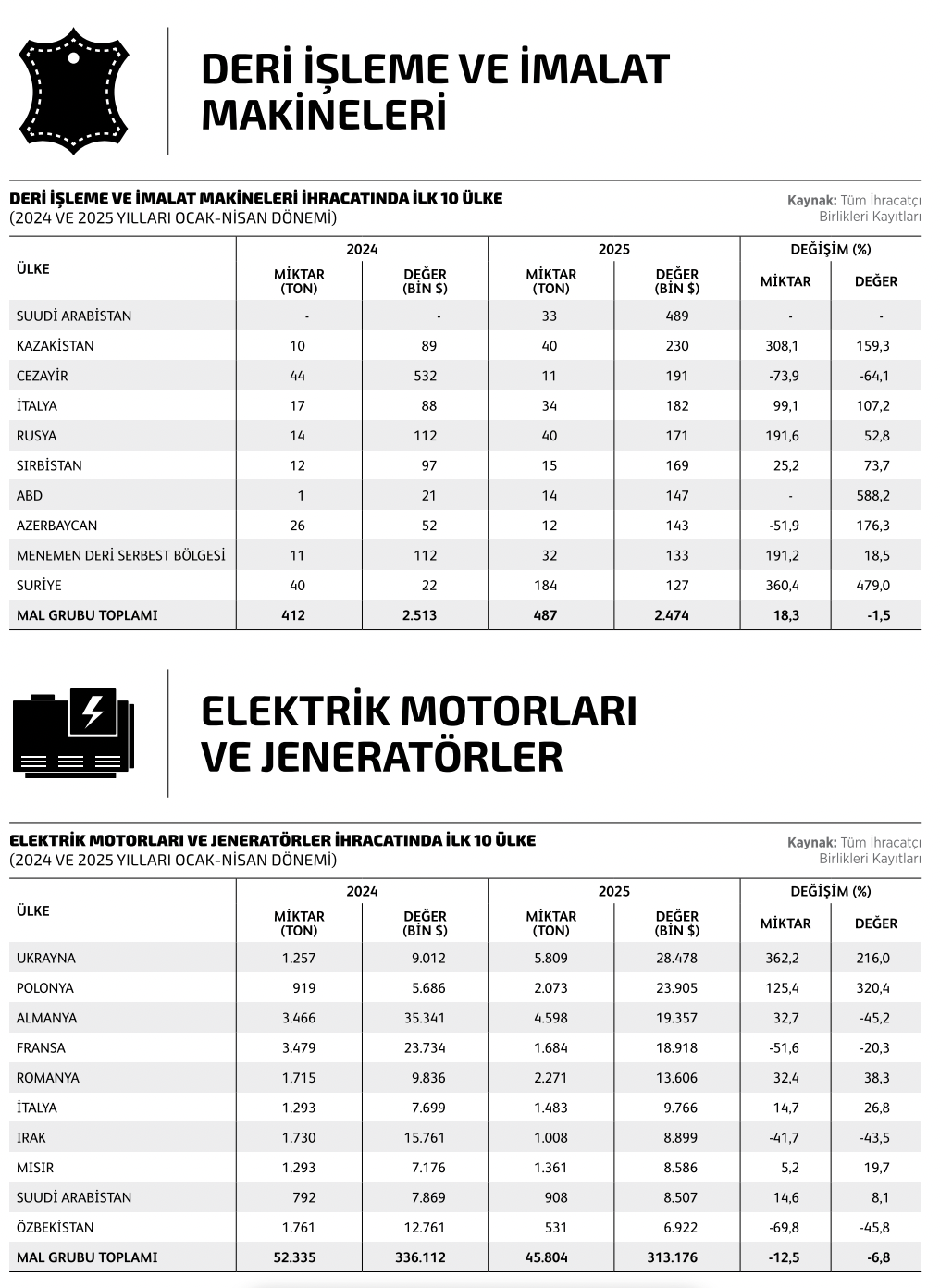 DERİ İŞLEME VE İMALAT MAKİNELERİ

DERİ İŞLEME VE İMALAT MAKİNELERİ İHRACATINDA İLK 10 ÜLKE
(2024 VE 2025 YILLARI OCAK-NİSAN DÖNEMİ)

Kaynak: Tüm İhracatçı Birlikleri Kayıtları

| ÜLKE | 2024 MİKTAR (TON) | 2024 DEĞER (BİN $) | 2025 MİKTAR (TON) | 2025 DEĞER (BİN $) | DEĞİŞİM (%) MİKTAR | DEĞİŞİM (%) DEĞER |
|---|---|---|---|---|---|---|
| SUUDİ ARABİSTAN | - | - | 33 | 489 | - | - |
| KAZAKİSTAN | 10 | 89 | 40 | 230 | 308,1 | 159,3 |
| CEZAYİR | 44 | 532 | 11 | 191 | -73,9 | -64,1 |
| İTALYA | 17 | 88 | 34 | 182 | 99,1 | 107,2 |
| RUSYA | 14 | 112 | 40 | 171 | 191,6 | 52,8 |
| SIRBİSTAN | 12 | 97 | 15 | 169 | 25,2 | 73,7 |
| ABD | 1 | 21 | 14 | 147 | - | 588,2 |
| AZERBAYCAN | 26 | 52 | 12 | 143 | -51,9 | 176,3 |
| MENEMEN DERİ SERBEST BÖLGESİ | 11 | 112 | 32 | 133 | 191,2 | 18,5 |
| SURİYE | 40 | 22 | 184 | 127 | 360,4 | 479,0 |
| MAL GRUBU TOPLAMI | 412 | 2.513 | 487 | 2.474 | 18,3 | -1,5 |

ELEKTRİK MOTORLARI VE JENERATÖRLER

ELEKTRİK MOTORLARI VE JENERATÖRLER İHRACATINDA İLK 10 ÜLKE
(2024 VE 2025 YILLARI OCAK-NİSAN DÖNEMİ)

Kaynak: Tüm İhracatçı Birlikleri Kayıtları

| ÜLKE | 2024 MİKTAR (TON) | 2024 DEĞER (BİN $) | 2025 MİKTAR (TON) | 2025 DEĞER (BİN $) | DEĞİŞİM (%) MİKTAR | DEĞİŞİM (%) DEĞER |
|---|---|---|---|---|---|---|
| UKRAYNA | 1.257 | 9.012 | 5.809 | 28.478 | 362,2 | 216,0 |
| POLONYA | 919 | 5.686 | 2.073 | 23.905 | 125,4 | 320,4 |
| ALMANYA | 3.466 | 35.341 | 4.598 | 19.357 | 32,7 | -45,2 |
| FRANSA | 3.479 | 23.734 | 1.684 | 18.918 | -51,6 | -20,3 |
| ROMANYA | 1.715 | 9.836 | 2.271 | 13.606 | 32,4 | 38,3 |
| İTALYA | 1.293 | 7.699 | 1.483 | 9.766 | 14,7 | 26,8 |
| IRAK | 1.730 | 15.761 | 1.008 | 8.899 | -41,7 | -43,5 |
| MISIR | 1.293 | 7.176 | 1.361 | 8.586 | 5,2 | 19,7 |
| SUUDİ ARABİSTAN | 792 | 7.869 | 908 | 8.507 | 14,6 | 8,1 |
| ÖZBEKİSTAN | 1.761 | 12.761 | 531 | 6.922 | -69,8 | -45,8 |
| MAL GRUBU TOPLAMI | 52.335 | 336.112 | 45.804 | 313.176 | -12,5 | -6,8 |